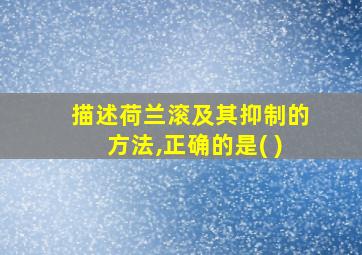 描述荷兰滚及其抑制的方法,正确的是( )